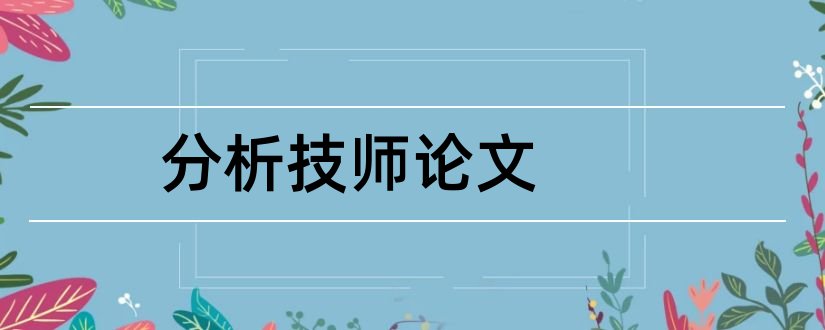 分析技师论文